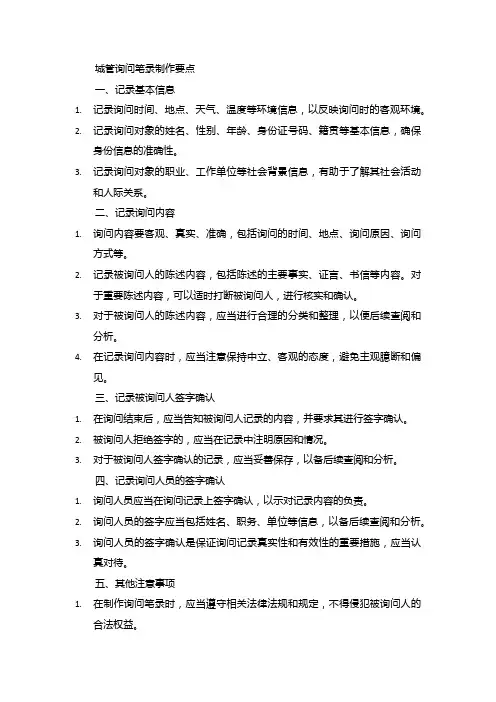 城管询问笔录制作要点

一、记录基本信息

1. 记录询问时间、地点、天气、温度等环境信息，以反映询问时的客观环境。

2. 记录询问对象的姓名、性别、年龄、身份证号码、籍贯等基本信息，确保身份信息的准确性。

3. 记录询问对象的职业、工作单位等社会背景信息，有助于了解其社会活动和人际关系。

二、记录询问内容

1. 询问内容要客观、真实、准确，包括询问的时间、地点、询问原因、询问方式等。

2. 记录被询问人的陈述内容，包括陈述的主要事实、证言、书信等内容。对于重要陈述内容，可以适时打断被询问人，进行核实和确认。

3. 对于被询问人的陈述内容，应当进行合理的分类和整理，以便后续查阅和分析。

4. 在记录询问内容时，应当注意保持中立、客观的态度，避免主观臆断和偏见。

三、记录被询问人签字确认

1. 在询问结束后，应当告知被询问人记录的内容，并要求其进行签字确认。

2. 被询问人拒绝签字的，应当在记录中注明原因和情况。

3. 对于被询问人签字确认的记录，应当妥善保存，以备后续查阅和分析。

四、记录询问人员的签字确认

1. 询问人员应当在询问记录上签字确认，以示对记录内容的负责。

2. 询问人员的签字应当包括姓名、职务、单位等信息，以备后续查阅和分析。

3. 询问人员的签字确认是保证询问记录真实性和有效性的重要措施，应当认真对待。

五、其他注意事项

1. 在制作询问笔录时，应当遵守相关法律法规和规定，不得侵犯被询问人的合法权益。